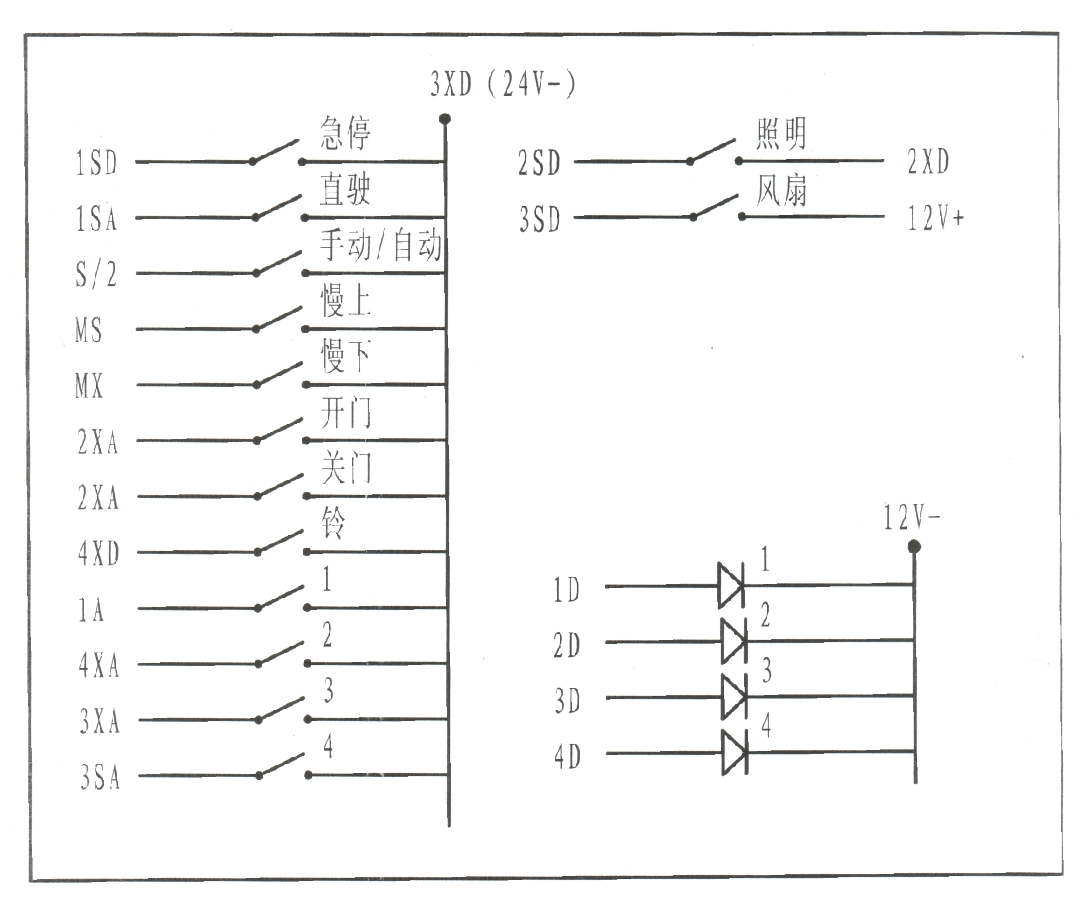 3XD (24V-)

1SD 急停
1SA 直驶
S/2 手动/自动
MS 慢上
MX 慢下
2XA 开门
2XA 关门
4XD 铃
1A 1
4XA 2
3XA 3
3SA 4

2SD 照明 2XD
3SD 风扇 12V+

12V-

1D 1
2D 2
3D 3
4D 4